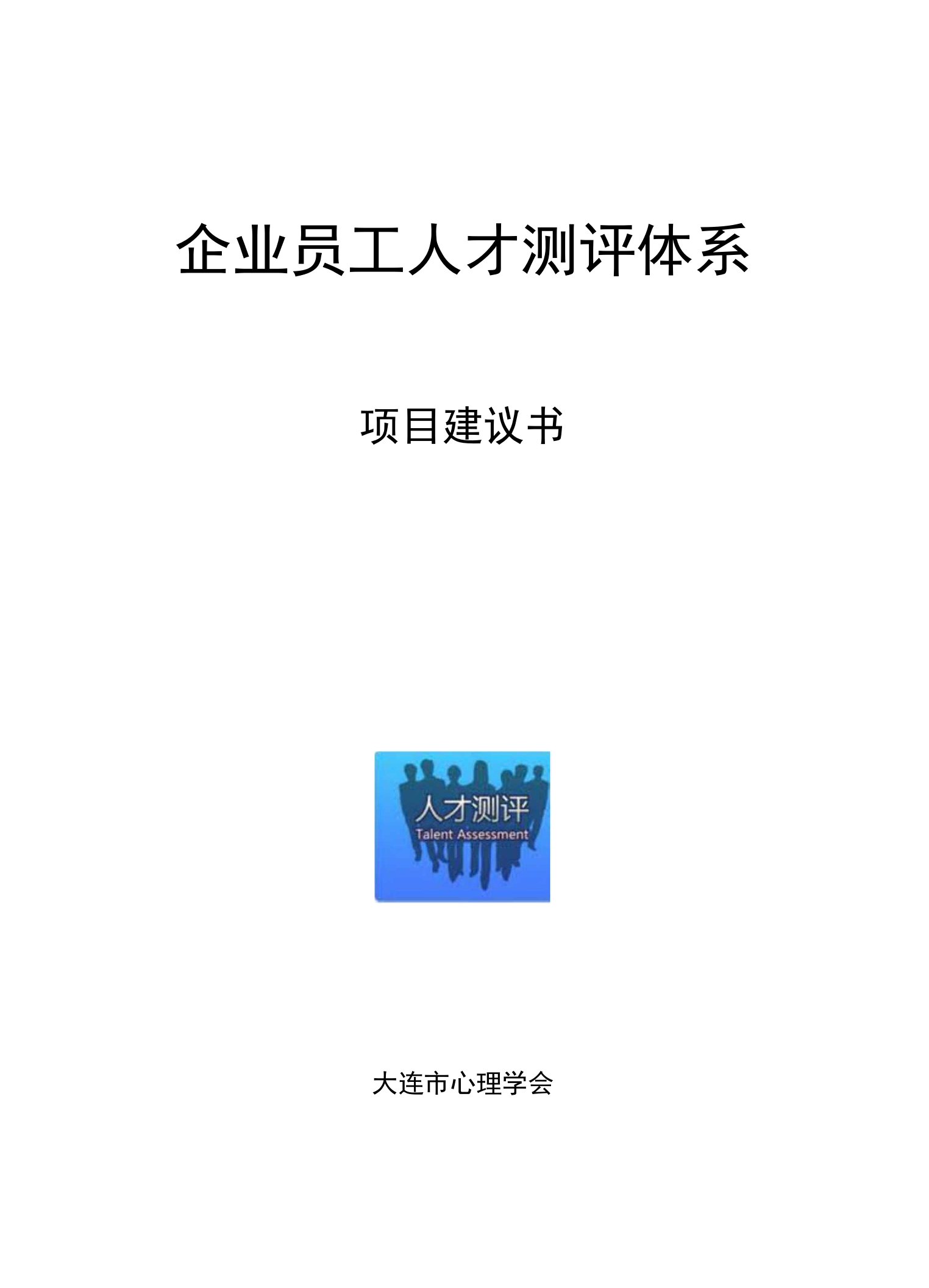 企业员工人才测评体系

项目建议书

人才测评
Talent Assessment

大连市心理学会